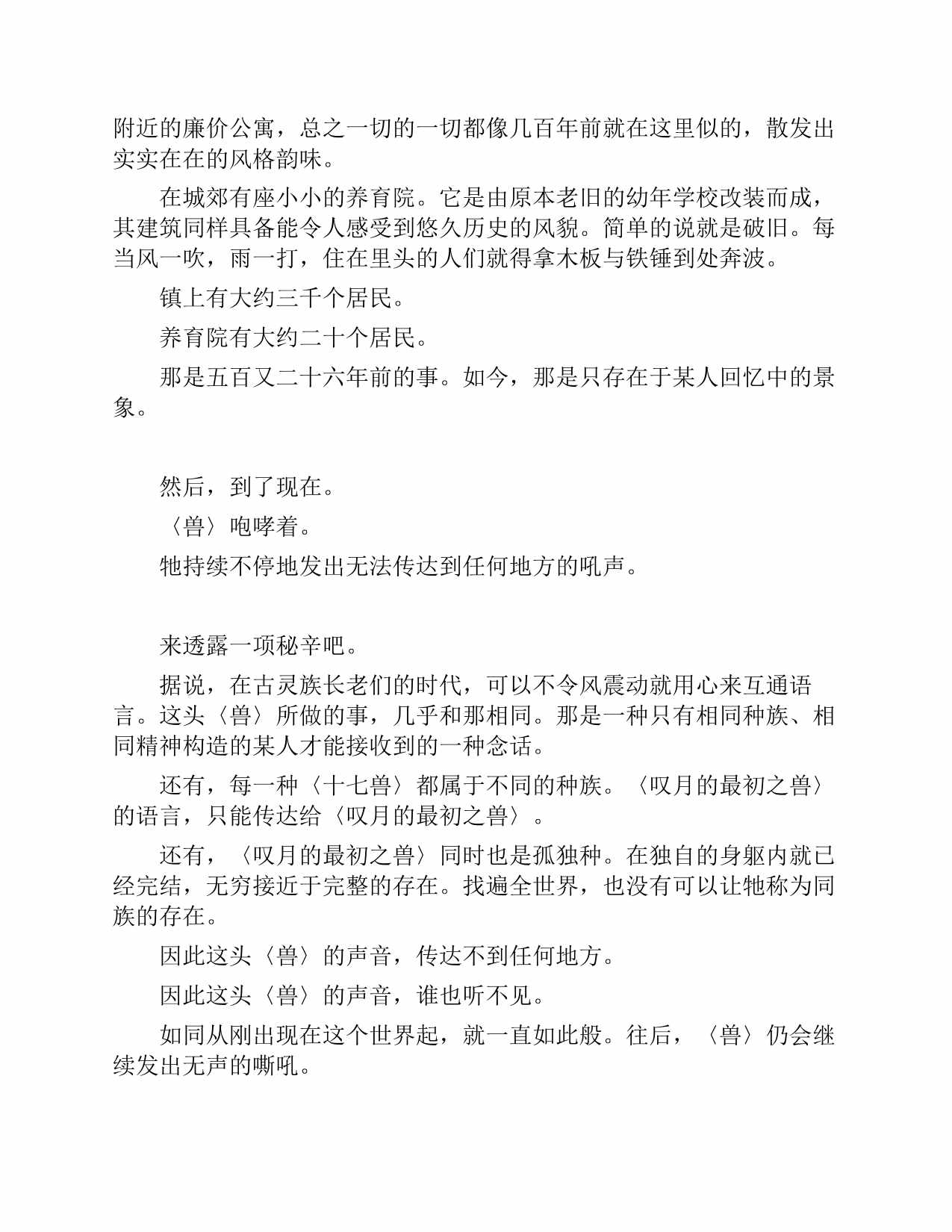 附近的廉价公寓，总之一切的一切都像几百年前就在这里似的，散发出实实在在的风格韵味。

在城郊有座小小的养育院。它是由原本老旧的幼年学校改装而成，其建筑同样具备能令人感受到悠久历史的风貌。简单的说就是破旧。每当风一吹，雨一打，住在里头的人们就得拿木板与铁锤到处奔波。

镇上有大约三千个居民。

养育院有大约二十个居民。

那是五百又二十六年前的事。如今，那是只存在于某人回忆中的景象。

然后，到了现在。

〈兽〉咆哮着。

牠持续不停地发出无法传达到任何地方的吼声。

来透露一项秘辛吧。

据说，在古灵族长老们的时代，可以不令风震动就用心来互通语言。这头〈兽〉所做的事，几乎和那相同。那是一种只有相同种族、相同精神构造的某人才能接收到的一种念话。

还有，每一种〈十七兽〉都属于不同的种族。〈叹月的最初之兽〉的语言，只能传达给〈叹月的最初之兽〉。

还有，〈叹月的最初之兽〉同时也是孤独种。在独自的身躯内就已经完结，无穷接近于完整的存在。找遍全世界，也没有可以让牠称为同族的存在。

因此这头〈兽〉的声音，传达不到任何地方。

因此这头〈兽〉的声音，谁也听不见。

如同从刚出现在这个世界起，就一直如此般。往后，〈兽〉仍会继续发出无声的嘶吼。